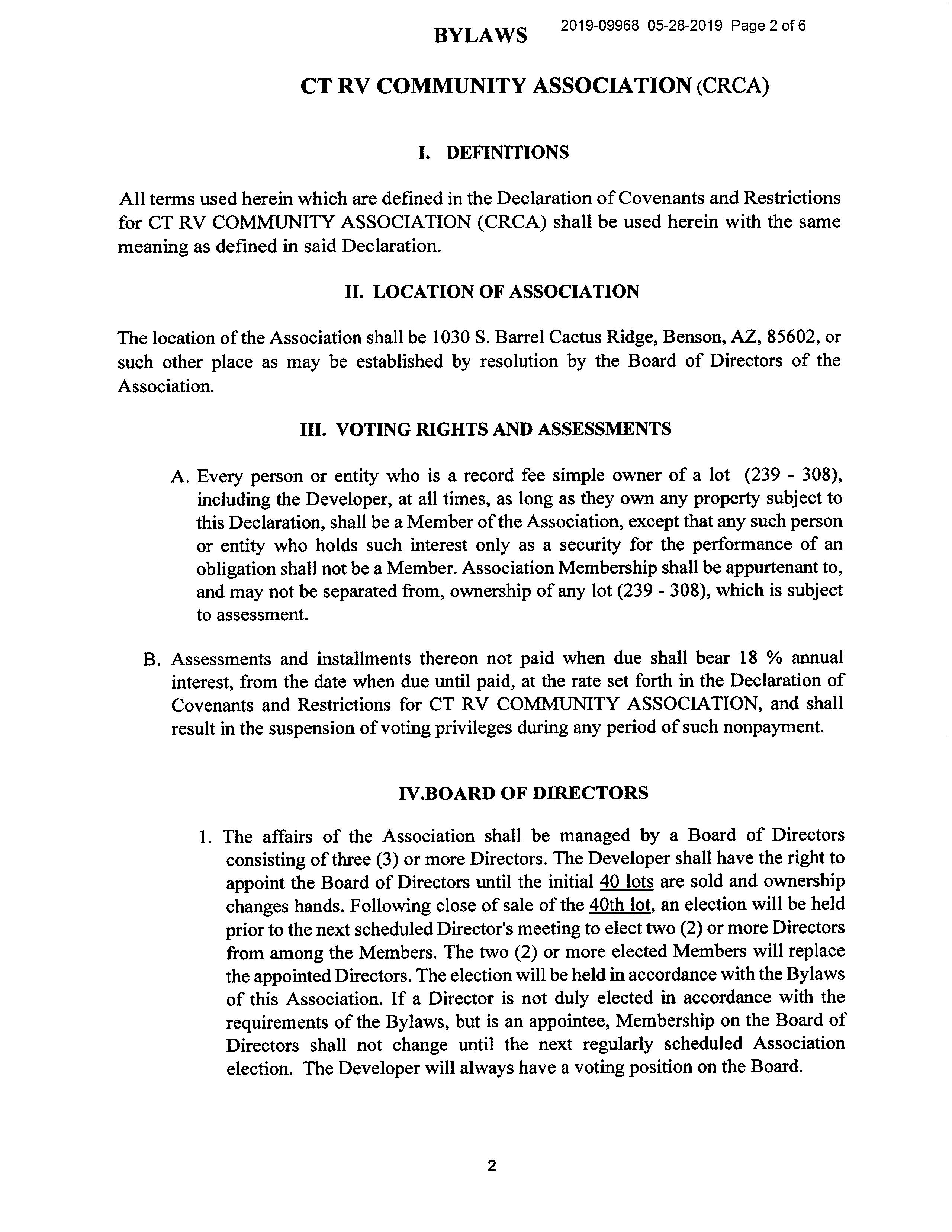 BYLAWS 2019-09968 05-28-2019 Page 2 of 6

CT RV COMMUNITY ASSOCIATION (CRCA)

I. DEFINITIONS

All terms used herein which are defined in the Declaration of Covenants and Restrictions for CT RV COMMUNITY ASSOCIATION (CRCA) shall be used herein with the same meaning as defined in said Declaration.

II. LOCATION OF ASSOCIATION

The location of the Association shall be 1030 S. Barrel Cactus Ridge, Benson, AZ, 85602, or such other place as may be established by resolution by the Board of Directors of the Association.

III. VOTING RIGHTS AND ASSESSMENTS

A. Every person or entity who is a record fee simple owner of a lot (239 - 308), including the Developer, at all times, as long as they own any property subject to this Declaration, shall be a Member of the Association, except that any such person or entity who holds such interest only as a security for the performance of an obligation shall not be a Member. Association Membership shall be appurtenant to, and may not be separated from, ownership of any lot (239 - 308), which is subject to assessment.

B. Assessments and installments thereon not paid when due shall bear 18 % annual interest, from the date when due until paid, at the rate set forth in the Declaration of Covenants and Restrictions for CT RV COMMUNITY ASSOCIATION, and shall result in the suspension of voting privileges during any period of such nonpayment.

IV.BOARD OF DIRECTORS

1. The affairs of the Association shall be managed by a Board of Directors consisting of three (3) or more Directors. The Developer shall have the right to appoint the Board of Directors until the initial 40 lots are sold and ownership changes hands. Following close of sale of the 40th lot, an election will be held prior to the next scheduled Director's meeting to elect two (2) or more Directors from among the Members. The two (2) or more elected Members will replace the appointed Directors. The election will be held in accordance with the Bylaws of this Association. If a Director is not duly elected in accordance with the requirements of the Bylaws, but is an appointee, Membership on the Board of Directors shall not change until the next regularly scheduled Association election. The Developer will always have a voting position on the Board.

2